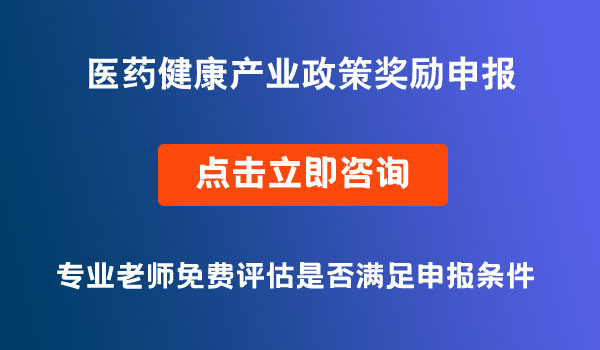 医药健康产业政策奖励申报

点击立即咨询

专业老师免费评估是否满足申报条件